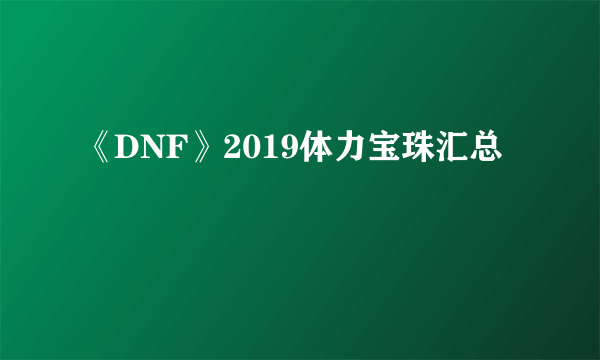 《DNF》2019体力宝珠汇总